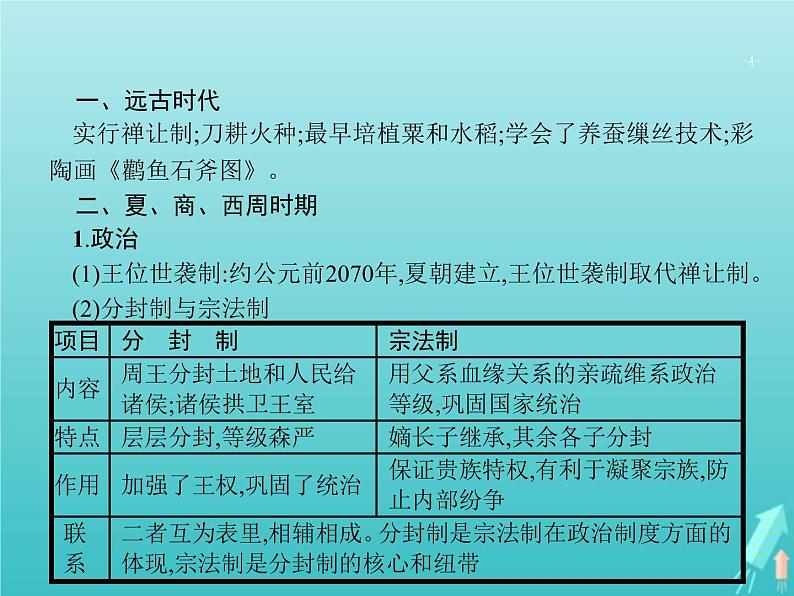 -4-

一、远古时代

实行禅让制;刀耕火种;最早培植粟和水稻;学会了养蚕缫丝技术;彩陶画《鹳鱼石斧图》。

二、夏、商、西周时期

1.政治

(1)王位世袭制:约公元前2070年,夏朝建立,王位世袭制取代禅让制。

(2)分封制与宗法制

| 项目 | 分　封　制 | 宗法制 |
|---|---|---|
| 内容 | 周王分封土地和人民给诸侯;诸侯拱卫王室 | 用父系血缘关系的亲疏维系政治等级,巩固国家统治 |
| 特点 | 层层分封,等级森严 | 嫡长子继承,其余各子分封 |
| 作用 | 加强了王权,巩固了统治 | 保证贵族特权,有利于凝聚宗族,防止内部纷争 |
| 联系 | 二者互为表里,相辅相成。分封制是宗法制在政治制度方面的体现,宗法制是分封制的核心和纽带 | |